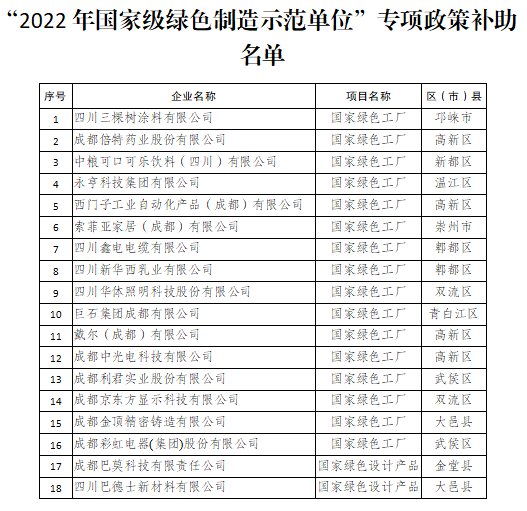 “2022 年国家级绿色制造示范单位”专项政策补助名单

| 序号 | 企业名称 | 项目名称 | 区（市）县 |
|---|---|---|---|
| 1 | 四川三棵树涂料有限公司 | 国家绿色工厂 | 邛崃市 |
| 2 | 成都倍特药业股份有限公司 | 国家绿色工厂 | 高新区 |
| 3 | 中粮可口可乐饮料（四川）有限公司 | 国家绿色工厂 | 新都区 |
| 4 | 永亨科技集团有限公司 | 国家绿色工厂 | 温江区 |
| 5 | 西门子工业自动化产品（成都）有限公司 | 国家绿色工厂 | 高新区 |
| 6 | 索菲亚家居（成都）有限公司 | 国家绿色工厂 | 崇州市 |
| 7 | 四川鑫电电缆有限公司 | 国家绿色工厂 | 郫都区 |
| 8 | 四川新华西乳业有限公司 | 国家绿色工厂 | 郫都区 |
| 9 | 四川华体照明科技股份有限公司 | 国家绿色工厂 | 双流区 |
| 10 | 巨石集团成都有限公司 | 国家绿色工厂 | 青白江区 |
| 11 | 戴尔（成都）有限公司 | 国家绿色工厂 | 高新区 |
| 12 | 成都中光电科技有限公司 | 国家绿色工厂 | 高新区 |
| 13 | 成都利君实业股份有限公司 | 国家绿色工厂 | 武侯区 |
| 14 | 成都京东方显示科技有限公司 | 国家绿色工厂 | 双流区 |
| 15 | 成都金顶精密铸造有限公司 | 国家绿色工厂 | 大邑县 |
| 16 | 成都彩虹电器(集团)股份有限公司 | 国家绿色工厂 | 武侯区 |
| 17 | 成都巴莫科技有限责任公司 | 国家绿色设计产品 | 金堂县 |
| 18 | 四川巴德士新材料有限公司 | 国家绿色设计产品 | 大邑县 |